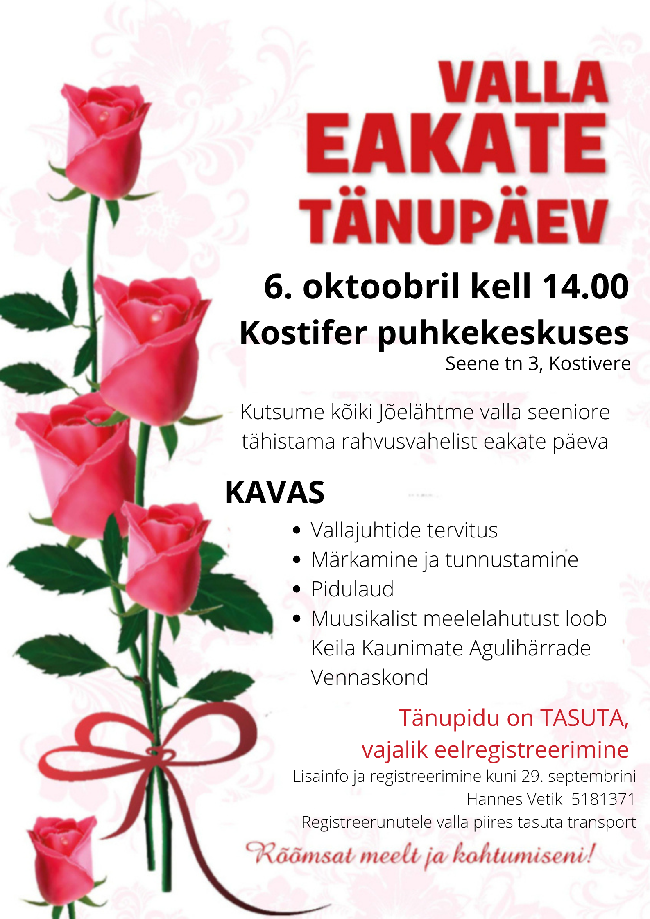 VALLA
EAKATE
TÄNUPÄEV

6. oktoobril kell 14.00

Kostifer puhkekeskuses

Seene tn 3, Kostivere

Kutsume kõiki Jõelähtme valla seeniore tähistama rahvusvahelist eakate päeva

KAVAS

• Vallajuhtide tervitus
• Märkamine ja tunnustamine
• Pidulaud
• Muusikalist meelelahutust loob Keila Kaunimate Agulihärrade Vennaskond

Tänupidu on TASUTA,
vajalik eelregistreerimine

Lisainfo ja registreerimine kuni 29. septembrini
Hannes Vetik 5181371
Registreerunutele valla piires tasuta transport

Rõõmsat meelt ja kohtumiseni!